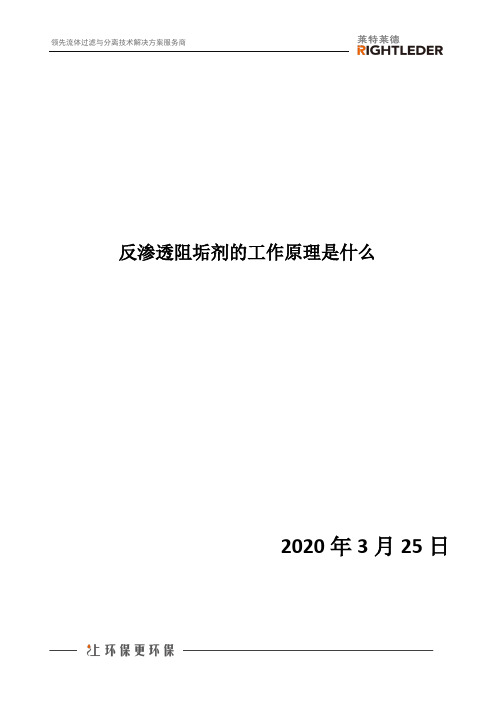 领先流体过滤与分离技术解决方案服务商

莱特莱德
RIGHTLEDER

反渗透阻垢剂的工作原理是什么

2020 年 3 月 25 日

让环保更环保